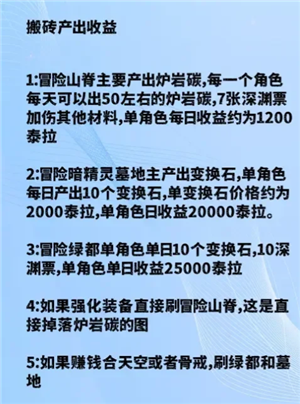 搬砖产出收益

1:冒险山脊主要产出炉岩碳,每一个角色每天可以出50左右的炉岩碳,7张深渊票加伤其他材料,单角色每日收益约为1200泰拉

2:冒险暗精灵墓地主产出变换石,单角色每日产出10个变换石,单变换石价格约为2000泰拉,单角色日收益20000泰拉。

3:冒险绿都单角色单日10个变换石,10深渊票,单角色单日收益25000泰拉

4:如果强化装备直接刷冒险山脊,这是直接掉落炉岩碳的图

5:如果赚钱合天空或者骨戒,刷绿都和墓地